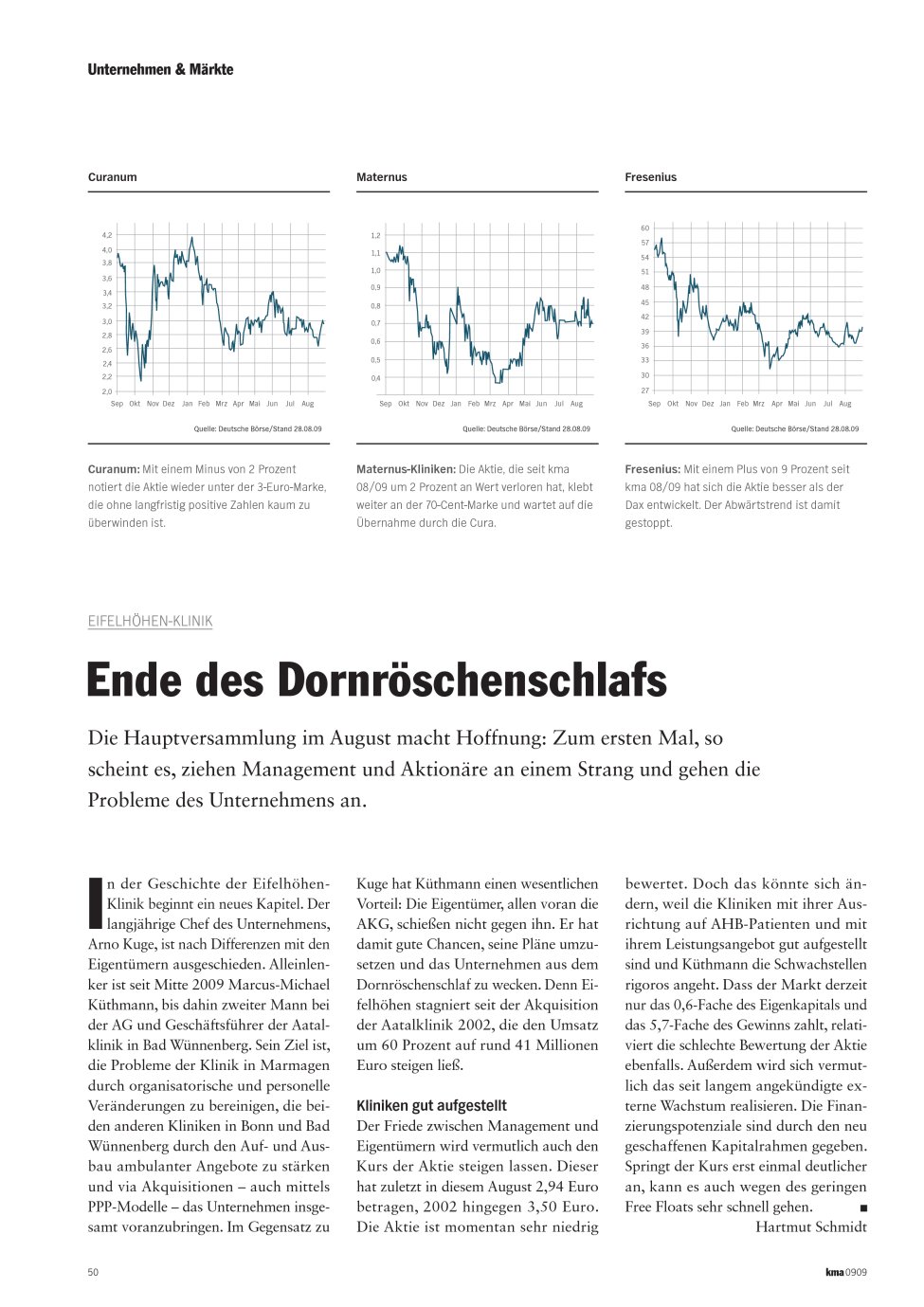 Unternehmen & Märkte

Curanum

4,2
4,0
3,8
3,6
3,4
3,2
3,0
2,8
2,6
2,4
2,2
2,0
Sep Okt Nov Dez Jan Feb Mrz Apr Mai Jun Jul Aug

Quelle: Deutsche Börse/Stand 28.08.09

Curanum: Mit einem Minus von 2 Prozent notiert die Aktie wieder unter der 3-Euro-Marke, die ohne langfristig positive Zahlen kaum zu überwinden ist.

Maternus

1,2
1,1
1,0
0,9
0,8
0,7
0,6
0,5
0,4
Sep Okt Nov Dez Jan Feb Mrz Apr Mai Jun Jul Aug

Quelle: Deutsche Börse/Stand 28.08.09

Maternus-Kliniken: Die Aktie, die seit kma 08/09 um 2 Prozent an Wert verloren hat, klebt weiter an der 70-Cent-Marke und wartet auf die Übernahme durch die Cura.

Fresenius

60
57
54
51
48
45
42
39
36
33
30
27
Sep Okt Nov Dez Jan Feb Mrz Apr Mai Jun Jul Aug

Quelle: Deutsche Börse/Stand 28.08.09

Fresenius: Mit einem Plus von 9 Prozent seit kma 08/09 hat sich die Aktie besser als der Dax entwickelt. Der Abwärtstrend ist damit gestoppt.

EIFELHÖHEN-KLINIK

Ende des Dornröschenschlafs

Die Hauptversammlung im August macht Hoffnung: Zum ersten Mal, so scheint es, ziehen Management und Aktionäre an einem Strang und gehen die Probleme des Unternehmens an.

In der Geschichte der Eifelhöhen-Klinik beginnt ein neues Kapitel. Der langjährige Chef des Unternehmens, Arno Kuge, ist nach Differenzen mit den Eigentümern ausgeschieden. Alleinlenker ist seit Mitte 2009 Marcus-Michael Küthmann, bis dahin zweiter Mann bei der AG und Geschäftsführer der Aatalklinik in Bad Wünnenberg. Sein Ziel ist, die Probleme der Klinik in Marmagen durch organisatorische und personelle Veränderungen zu bereinigen, die beiden anderen Kliniken in Bonn und Bad Wünnenberg durch den Auf- und Ausbau ambulanter Angebote zu stärken und via Akquisitionen – auch mittels PPP-Modelle – das Unternehmen insgesamt voranzubringen. Im Gegensatz zu Kuge hat Küthmann einen wesentlichen Vorteil: Die Eigentümer, allen voran die AKG, schießen nicht gegen ihn. Er hat damit gute Chancen, seine Pläne umzusetzen und das Unternehmen aus dem Dornröschenschlaf zu wecken. Denn Eifelhöhen stagniert seit der Akquisition der Aatalklinik 2002, die den Umsatz um 60 Prozent auf rund 41 Millionen Euro steigen ließ.

Kliniken gut aufgestellt
Der Friede zwischen Management und Eigentümern wird vermutlich auch den Kurs der Aktie steigen lassen. Dieser hat zuletzt in diesem August 2,94 Euro betragen, 2002 hingegen 3,50 Euro. Die Aktie ist momentan sehr niedrig bewertet. Doch das könnte sich ändern, weil die Kliniken mit ihrer Ausrichtung auf AHB-Patienten und mit ihrem Leistungsangebot gut aufgestellt sind und Küthmann die Schwachstellen rigoros angeht. Dass der Markt derzeit nur das 0,6-Fache des Eigenkapitals und das 5,7-Fache des Gewinns zahlt, relativiert die schlechte Bewertung der Aktie ebenfalls. Außerdem wird sich vermutlich das seit langem angekündigte externe Wachstum realisieren. Die Finanzierungspotenziale sind durch den neu geschaffenen Kapitalrahmen gegeben. Springt der Kurs erst einmal deutlicher an, kann es auch wegen des geringen Free Floats sehr schnell gehen. ■
Hartmut Schmidt

50

kma 0909